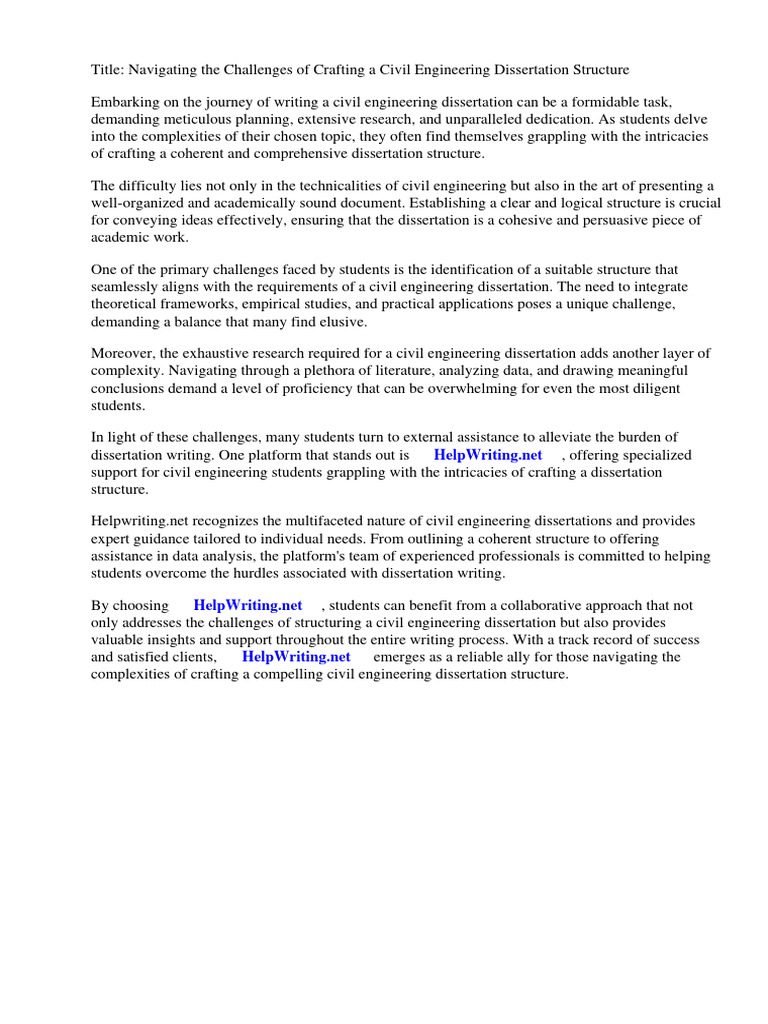 Title: Navigating the Challenges of Crafting a Civil Engineering Dissertation Structure

Embarking on the journey of writing a civil engineering dissertation can be a formidable task, demanding meticulous planning, extensive research, and unparalleled dedication. As students delve into the complexities of their chosen topic, they often find themselves grappling with the intricacies of crafting a coherent and comprehensive dissertation structure.

The difficulty lies not only in the technicalities of civil engineering but also in the art of presenting a well-organized and academically sound document. Establishing a clear and logical structure is crucial for conveying ideas effectively, ensuring that the dissertation is a cohesive and persuasive piece of academic work.

One of the primary challenges faced by students is the identification of a suitable structure that seamlessly aligns with the requirements of a civil engineering dissertation. The need to integrate theoretical frameworks, empirical studies, and practical applications poses a unique challenge, demanding a balance that many find elusive.

Moreover, the exhaustive research required for a civil engineering dissertation adds another layer of complexity. Navigating through a plethora of literature, analyzing data, and drawing meaningful conclusions demand a level of proficiency that can be overwhelming for even the most diligent students.

In light of these challenges, many students turn to external assistance to alleviate the burden of dissertation writing. One platform that stands out is HelpWriting.net , offering specialized support for civil engineering students grappling with the intricacies of crafting a dissertation structure.

Helpwriting.net recognizes the multifaceted nature of civil engineering dissertations and provides expert guidance tailored to individual needs. From outlining a coherent structure to offering assistance in data analysis, the platform's team of experienced professionals is committed to helping students overcome the hurdles associated with dissertation writing.

By choosing HelpWriting.net , students can benefit from a collaborative approach that not only addresses the challenges of structuring a civil engineering dissertation but also provides valuable insights and support throughout the entire writing process. With a track record of success and satisfied clients, HelpWriting.net emerges as a reliable ally for those navigating the complexities of crafting a compelling civil engineering dissertation structure.